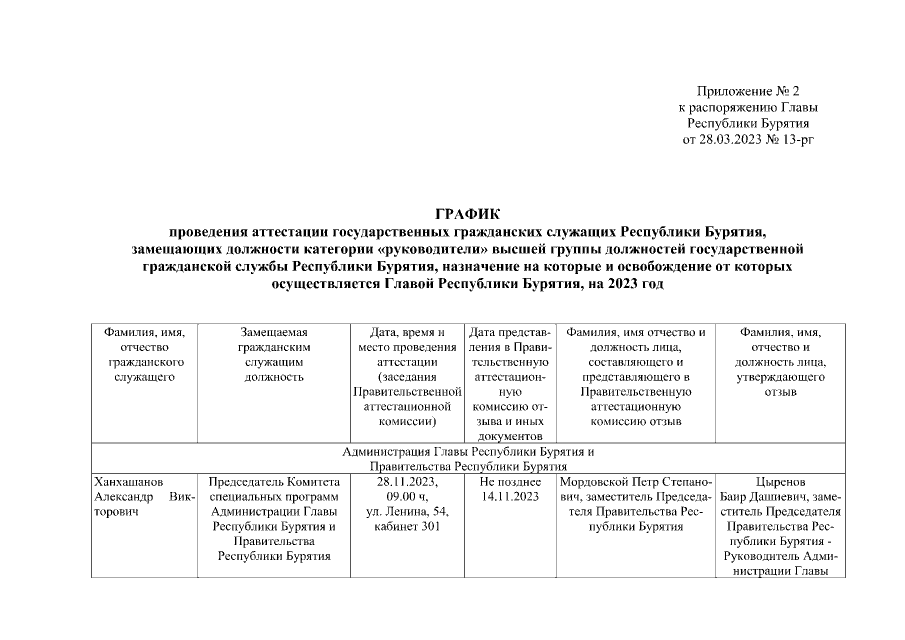 Приложение № 2
к распоряжению Главы
Республики Бурятия
от 28.03.2023 № 13-рг

ГРАФИК
проведения аттестации государственных гражданских служащих Республики Бурятия, замещающих должности категории «руководители» высшей группы должностей государственной гражданской службы Республики Бурятия, назначение на которые и освобождение от которых осуществляется Главой Республики Бурятия, на 2023 год

| Фамилия, имя, отчество гражданского служащего | Замещаемая гражданским служащим должность | Дата, время и место проведения аттестации (заседания Правительственной аттестационной комиссии) | Дата представления в Правительственную аттестационную комиссию отзыва и иных документов | Фамилия, имя отчество и должность лица, составляющего и представляющего в Правительственную аттестационную комиссию отзыв | Фамилия, имя, отчество и должность лица, утверждающего отзыв |
|---|---|---|---|---|---|
| Администрация Главы Республики Бурятия и Правительства Республики Бурятия | | | | | |
| Ханхашанов Александр Викторович | Председатель Комитета специальных программ Администрации Главы Республики Бурятия и Правительства Республики Бурятия | 28.11.2023, 09.00 ч, ул. Ленина, 54, кабинет 301 | Не позднее 14.11.2023 | Мордовской Петр Степанович, заместитель Председателя Правительства Республики Бурятия | Цыренов Баир Дашиевич, заместитель Председателя Правительства Республики Бурятия - Руководитель Администрации Главы |